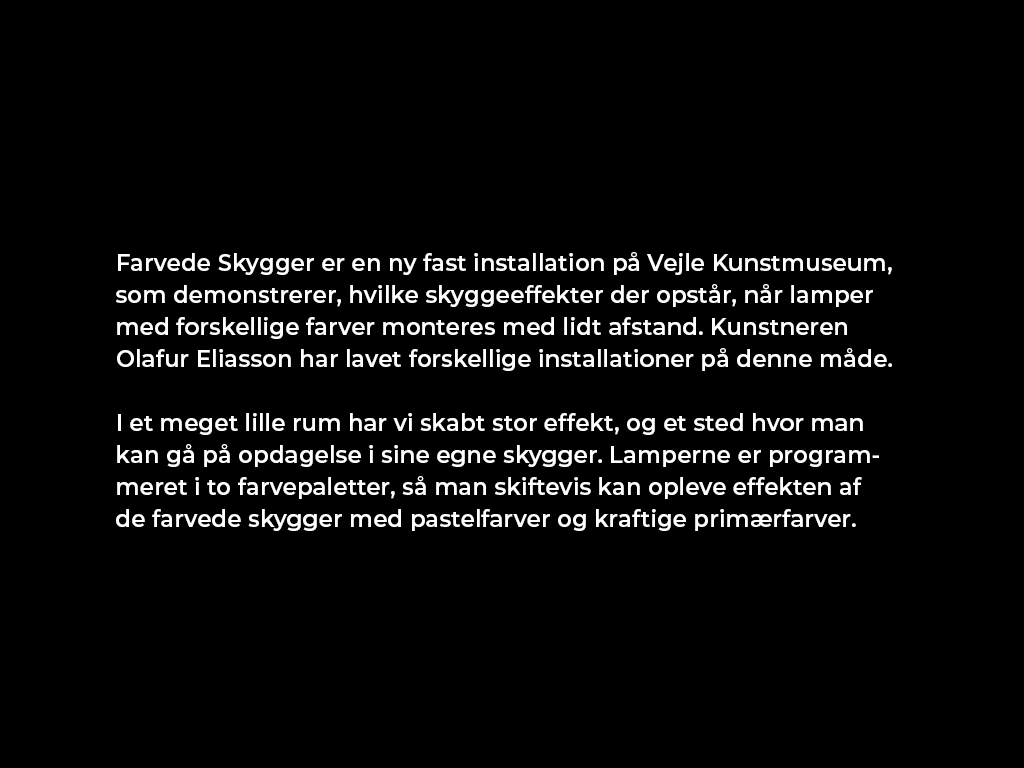 Farvede Skygger er en ny fast installation på Vejle Kunstmuseum, som demonstrerer, hvilke skyggeeffekter der opstår, når lamper med forskellige farver monteres med lidt afstand. Kunstneren Olafur Eliasson har lavet forskellige installationer på denne måde.

I et meget lille rum har vi skabt stor effekt, og et sted hvor man kan gå på opdagelse i sine egne skygger. Lamperne er programmeret i to farvepaletter, så man skiftevis kan opleve effekten af de farvede skygger med pastelfarver og kraftige primærfarver.